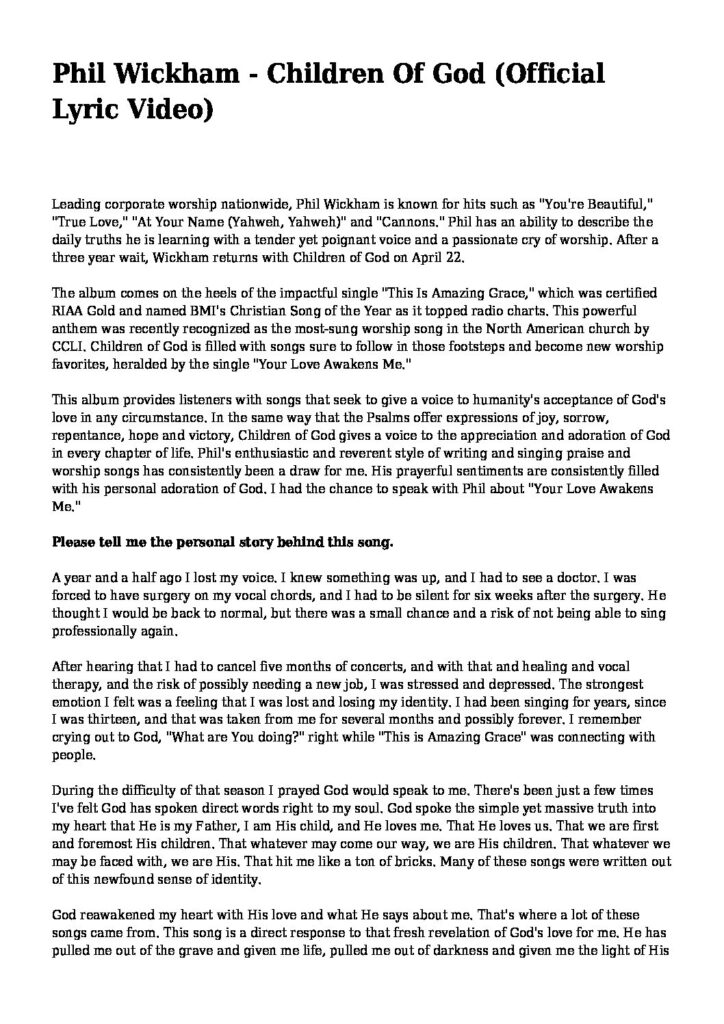 Phil Wickham - Children Of God (Official Lyric Video)

Leading corporate worship nationwide, Phil Wickham is known for hits such as "You're Beautiful," "True Love," "At Your Name (Yahweh, Yahweh)" and "Cannons." Phil has an ability to describe the daily truths he is learning with a tender yet poignant voice and a passionate cry of worship. After a three year wait, Wickham returns with Children of God on April 22.

The album comes on the heels of the impactful single "This Is Amazing Grace," which was certified RIAA Gold and named BMI's Christian Song of the Year as it topped radio charts. This powerful anthem was recently recognized as the most-sung worship song in the North American church by CCLI. Children of God is filled with songs sure to follow in those footsteps and become new worship favorites, heralded by the single "Your Love Awakens Me."

This album provides listeners with songs that seek to give a voice to humanity's acceptance of God's love in any circumstance. In the same way that the Psalms offer expressions of joy, sorrow, repentance, hope and victory, Children of God gives a voice to the appreciation and adoration of God in every chapter of life. Phil's enthusiastic and reverent style of writing and singing praise and worship songs has consistently been a draw for me. His prayerful sentiments are consistently filled with his personal adoration of God. I had the chance to speak with Phil about "Your Love Awakens Me."

Please tell me the personal story behind this song.

A year and a half ago I lost my voice. I knew something was up, and I had to see a doctor. I was forced to have surgery on my vocal chords, and I had to be silent for six weeks after the surgery. He thought I would be back to normal, but there was a small chance and a risk of not being able to sing professionally again.

After hearing that I had to cancel five months of concerts, and with that and healing and vocal therapy, and the risk of possibly needing a new job, I was stressed and depressed. The strongest emotion I felt was a feeling that I was lost and losing my identity. I had been singing for years, since I was thirteen, and that was taken from me for several months and possibly forever. I remember crying out to God, "What are You doing?" right while "This is Amazing Grace" was connecting with people.

During the difficulty of that season I prayed God would speak to me. There's been just a few times I've felt God has spoken direct words right to my soul. God spoke the simple yet massive truth into my heart that He is my Father, I am His child, and He loves me. That He loves us. That we are first and foremost His children. That whatever may come our way, we are His children. That whatever we may be faced with, we are His. That hit me like a ton of bricks. Many of these songs were written out of this newfound sense of identity.

God reawakened my heart with His love and what He says about me. That's where a lot of these songs came from. This song is a direct response to that fresh revelation of God's love for me. He has pulled me out of the grave and given me life, pulled me out of darkness and given me the light of His